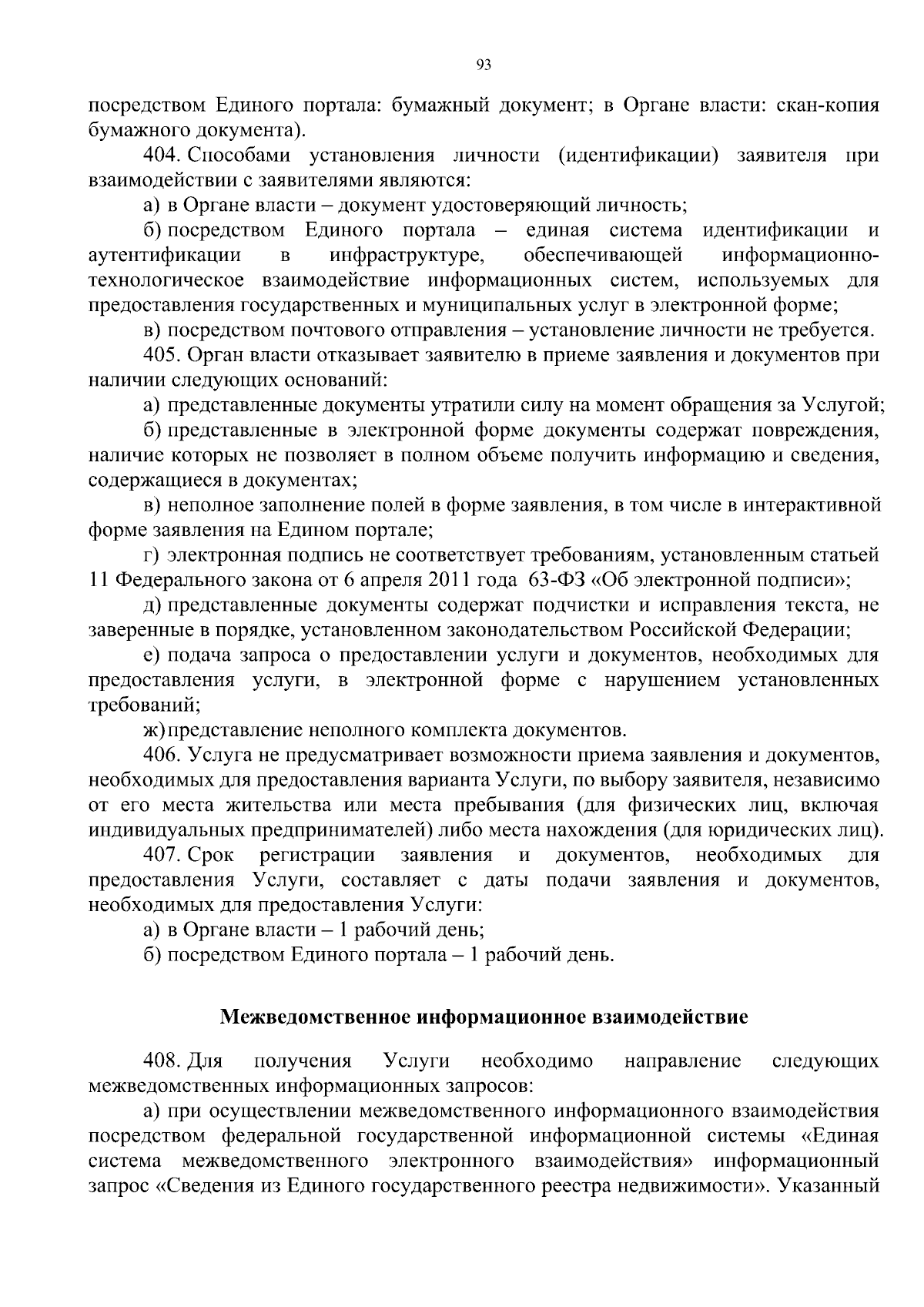 93

посредством Единого портала: бумажный документ; в Органе власти: скан-копия бумажного документа).

404. Способами установления личности (идентификации) заявителя при взаимодействии с заявителями являются:

а) в Органе власти – документ удостоверяющий личность;

б) посредством Единого портала – единая система идентификации и аутентификации в инфраструктуре, обеспечивающей информационно-технологическое взаимодействие информационных систем, используемых для предоставления государственных и муниципальных услуг в электронной форме;

в) посредством почтового отправления – установление личности не требуется.

405. Орган власти отказывает заявителю в приеме заявления и документов при наличии следующих оснований:

а) представленные документы утратили силу на момент обращения за Услугой;

б) представленные в электронной форме документы содержат повреждения, наличие которых не позволяет в полном объеме получить информацию и сведения, содержащиеся в документах;

в) неполное заполнение полей в форме заявления, в том числе в интерактивной форме заявления на Едином портале;

г) электронная подпись не соответствует требованиям, установленным статьей 11 Федерального закона от 6 апреля 2011 года 63-ФЗ «Об электронной подписи»;

д) представленные документы содержат подчистки и исправления текста, не заверенные в порядке, установленном законодательством Российской Федерации;

е) подача запроса о предоставлении услуги и документов, необходимых для предоставления услуги, в электронной форме с нарушением установленных требований;

ж) представление неполного комплекта документов.

406. Услуга не предусматривает возможности приема заявления и документов, необходимых для предоставления варианта Услуги, по выбору заявителя, независимо от его места жительства или места пребывания (для физических лиц, включая индивидуальных предпринимателей) либо места нахождения (для юридических лиц).

407. Срок регистрации заявления и документов, необходимых для предоставления Услуги, составляет с даты подачи заявления и документов, необходимых для предоставления Услуги:

а) в Органе власти – 1 рабочий день;

б) посредством Единого портала – 1 рабочий день.

Межведомственное информационное взаимодействие

408. Для получения Услуги необходимо направление следующих межведомственных информационных запросов:

а) при осуществлении межведомственного информационного взаимодействия посредством федеральной государственной информационной системы «Единая система межведомственного электронного взаимодействия» информационный запрос «Сведения из Единого государственного реестра недвижимости». Указанный